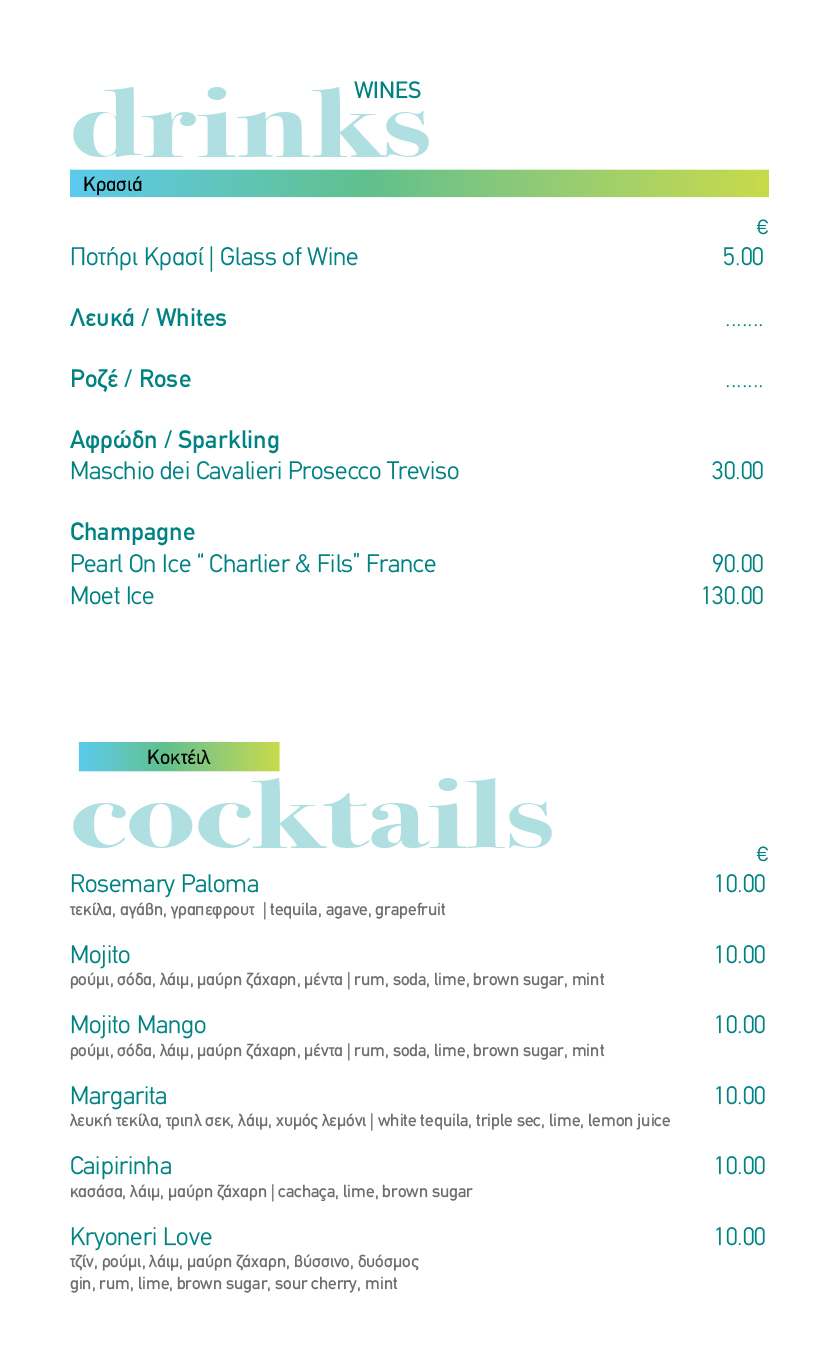 WINES
drinks
Κρασιά

€
Ποτήρι Κρασί | Glass of Wine 5.00

Λευκά / Whites .......

Ροζέ / Rose .......

Αφρώδη / Sparkling
Maschio dei Cavalieri Prosecco Treviso 30.00

Champagne
Pearl On Ice " Charlier & Fils" France 90.00
Moet Ice 130.00

Κοκτέιλ
cocktails

€
Rosemary Paloma 10.00
τεκίλα, αγάβη, γραπεφρουτ | tequila, agave, grapefruit

Mojito 10.00
ρούμι, σόδα, λάιμ, μαύρη ζάχαρη, μέντα | rum, soda, lime, brown sugar, mint

Mojito Mango 10.00
ρούμι, σόδα, λάιμ, μαύρη ζάχαρη, μέντα | rum, soda, lime, brown sugar, mint

Margarita 10.00
λευκή τεκίλα, τριπλ σεκ, λάιμ, χυμός λεμόνι | white tequila, triple sec, lime, lemon juice

Caipirinha 10.00
κασάσα, λάιμ, μαύρη ζάχαρη | cachaça, lime, brown sugar

Kryoneri Love 10.00
τζίν, ρούμι, λάιμ, μαύρη ζάχαρη, βύσσινο, δυόσμος
gin, rum, lime, brown sugar, sour cherry, mint